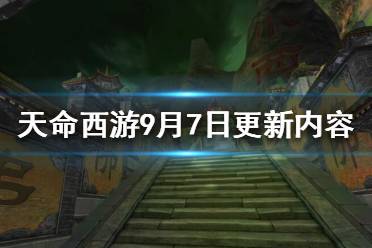 天命西游9月7日更新内容